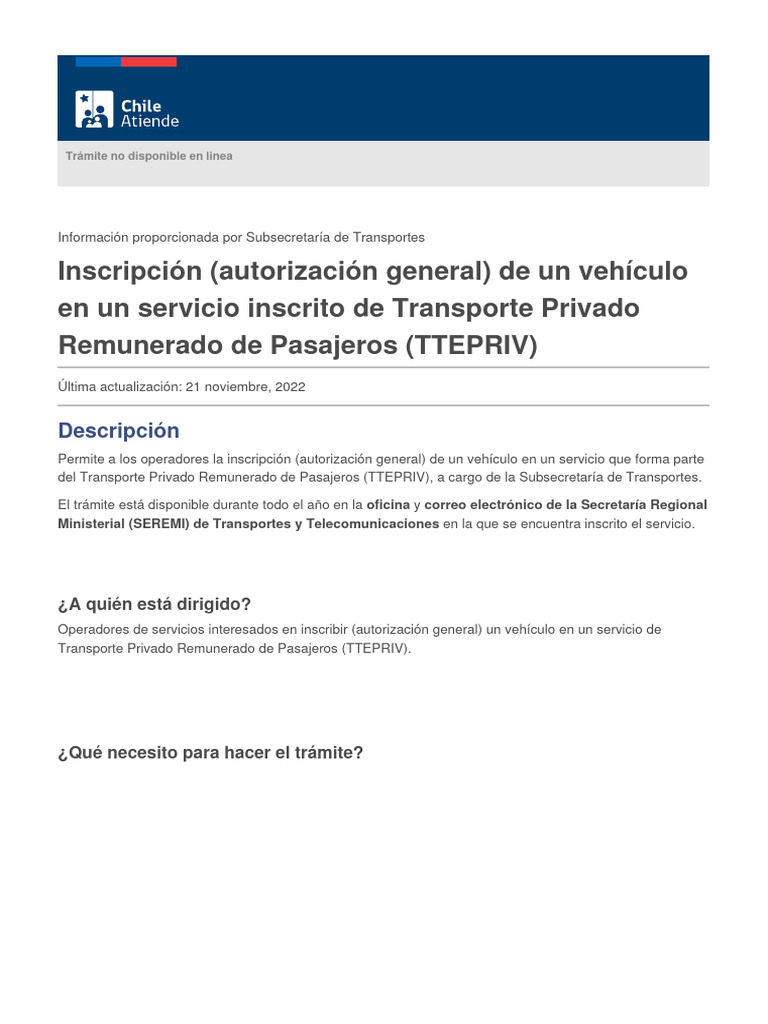 Chile Atiende

Trámite no disponible en linea

Información proporcionada por Subsecretaría de Transportes

Inscripción (autorización general) de un vehículo en un servicio inscrito de Transporte Privado Remunerado de Pasajeros (TTEPRIV)

Última actualización: 21 noviembre, 2022

Descripción

Permite a los operadores la inscripción (autorización general) de un vehículo en un servicio que forma parte del Transporte Privado Remunerado de Pasajeros (TTEPRIV), a cargo de la Subsecretaría de Transportes.

El trámite está disponible durante todo el año en la oficina y correo electrónico de la Secretaría Regional Ministerial (SEREMI) de Transportes y Telecomunicaciones en la que se encuentra inscrito el servicio.

¿A quién está dirigido?

Operadores de servicios interesados en inscribir (autorización general) un vehículo en un servicio de Transporte Privado Remunerado de Pasajeros (TTEPRIV).

¿Qué necesito para hacer el trámite?